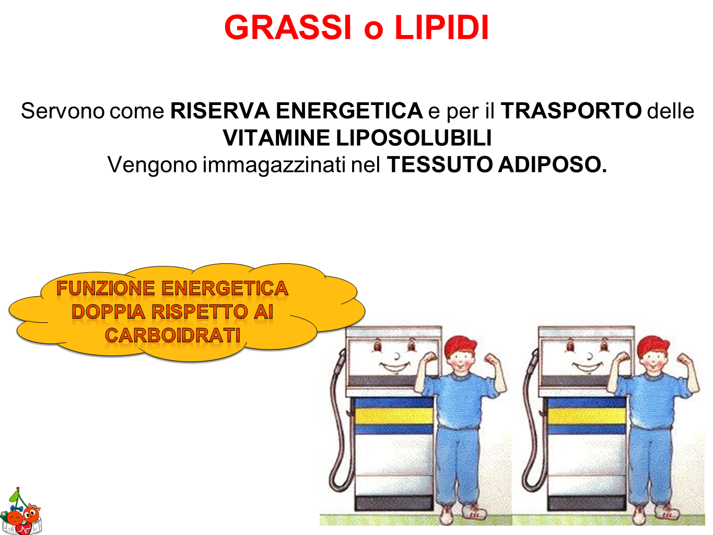 GRASSI o LIPIDI

Servono come RISERVA ENERGETICA e per il TRASPORTO delle VITAMINE LIPOSOLUBILI
Vengono immagazzinati nel TESSUTO ADIPOSO.

FUNZIONE ENERGETICA DOPPIA RISPETTO AI CARBOIDRATI